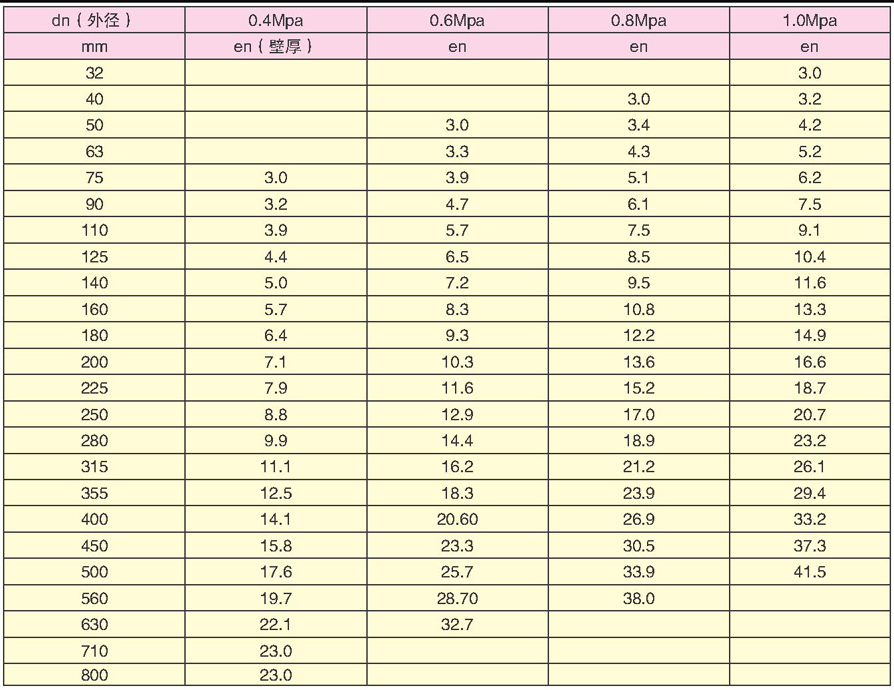 | dn（外径） | 0.4Mpa | 0.6Mpa | 0.8Mpa | 1.0Mpa |
|---|---|---|---|---|
| mm | en（壁厚） | en | en | en |
| 32 | | | | 3.0 |
| 40 | | | 3.0 | 3.2 |
| 50 | | 3.0 | 3.4 | 4.2 |
| 63 | | 3.3 | 4.3 | 5.2 |
| 75 | 3.0 | 3.9 | 5.1 | 6.2 |
| 90 | 3.2 | 4.7 | 6.1 | 7.5 |
| 110 | 3.9 | 5.7 | 7.5 | 9.1 |
| 125 | 4.4 | 6.5 | 8.5 | 10.4 |
| 140 | 5.0 | 7.2 | 9.5 | 11.6 |
| 160 | 5.7 | 8.3 | 10.8 | 13.3 |
| 180 | 6.4 | 9.3 | 12.2 | 14.9 |
| 200 | 7.1 | 10.3 | 13.6 | 16.6 |
| 225 | 7.9 | 11.6 | 15.2 | 18.7 |
| 250 | 8.8 | 12.9 | 17.0 | 20.7 |
| 280 | 9.9 | 14.4 | 18.9 | 23.2 |
| 315 | 11.1 | 16.2 | 21.2 | 26.1 |
| 355 | 12.5 | 18.3 | 23.9 | 29.4 |
| 400 | 14.1 | 20.60 | 26.9 | 33.2 |
| 450 | 15.8 | 23.3 | 30.5 | 37.3 |
| 500 | 17.6 | 25.7 | 33.9 | 41.5 |
| 560 | 19.7 | 28.70 | 38.0 | |
| 630 | 22.1 | 32.7 | | |
| 710 | 23.0 | | | |
| 800 | 23.0 | | | |